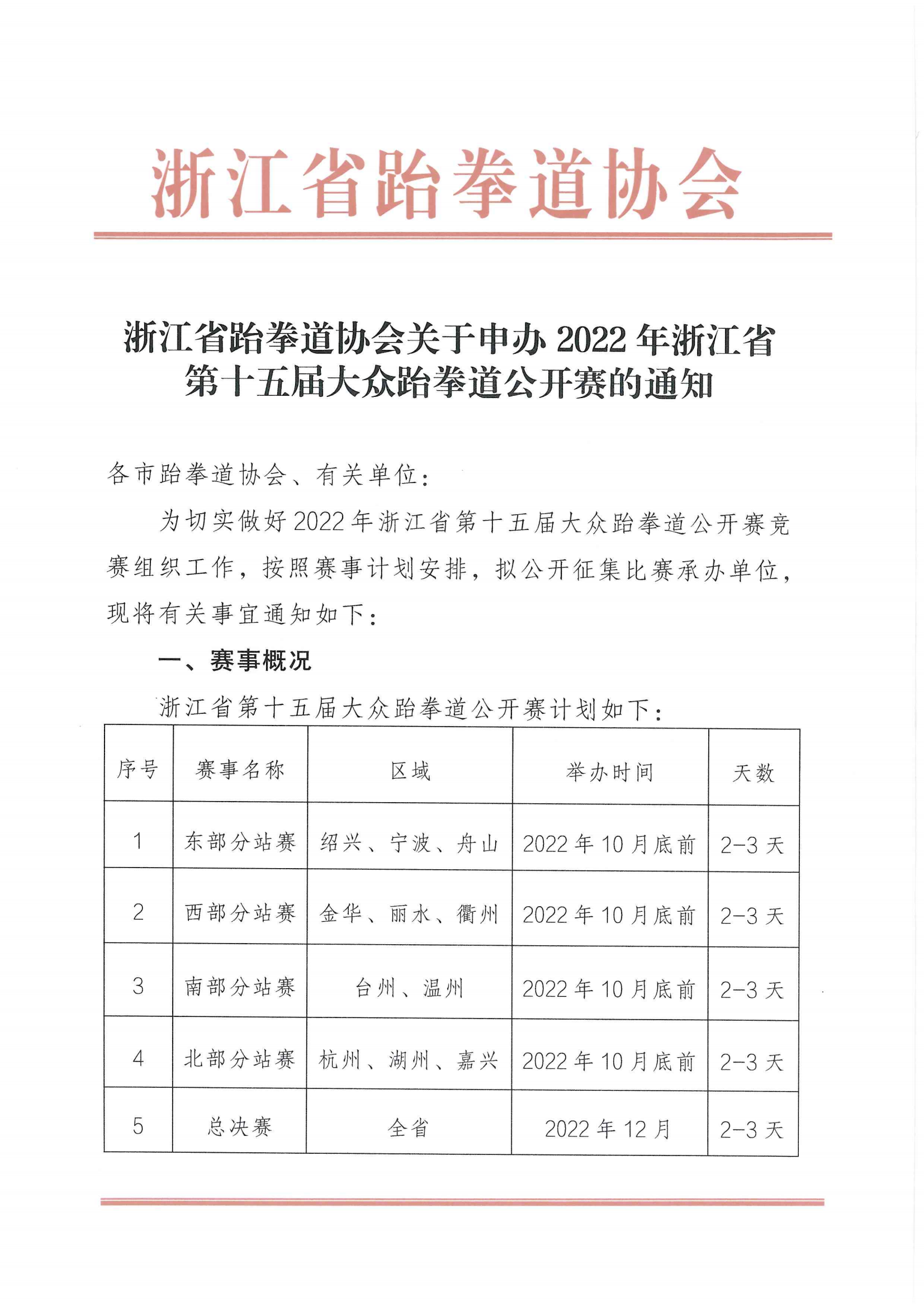 浙江省跆拳道协会

浙江省跆拳道协会关于申办 2022 年浙江省第十五届大众跆拳道公开赛的通知

各市跆拳道协会、有关单位：

为切实做好2022年浙江省第十五届大众跆拳道公开赛竞赛组织工作，按照赛事计划安排，拟公开征集比赛承办单位，现将有关事宜通知如下：

一、赛事概况

浙江省第十五届大众跆拳道公开赛计划如下：

| 序号 | 赛事名称 | 区域 | 举办时间 | 天数 |
|---|---|---|---|---|
| 1 | 东部分站赛 | 绍兴、宁波、舟山 | 2022年10月底前 | 2-3天 |
| 2 | 西部分站赛 | 金华、丽水、衢州 | 2022年10月底前 | 2-3天 |
| 3 | 南部分站赛 | 台州、温州 | 2022年10月底前 | 2-3天 |
| 4 | 北部分站赛 | 杭州、湖州、嘉兴 | 2022年10月底前 | 2-3天 |
| 5 | 总决赛 | 全省 | 2022年12月 | 2-3天 |